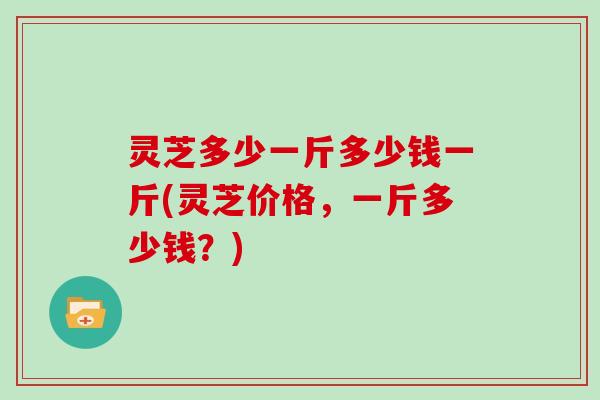 灵芝多少一斤多少钱一斤(灵芝价格，一斤多少钱？)